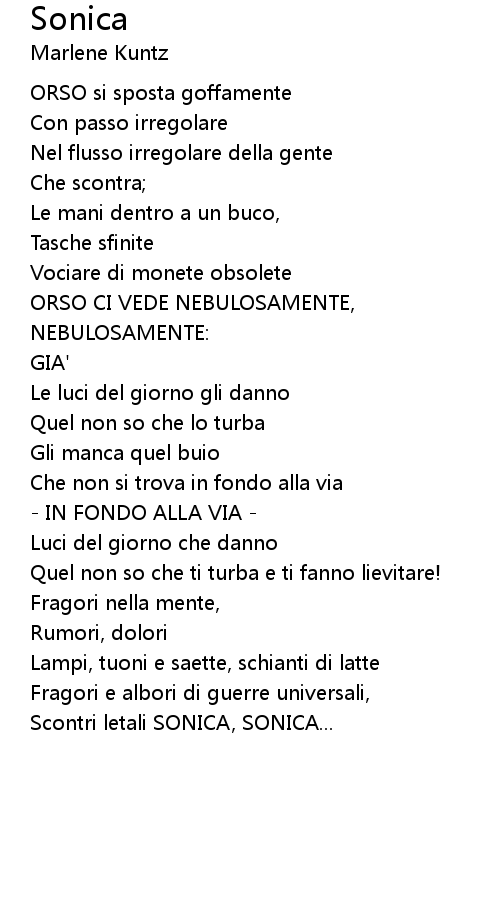 Sonica
Marlene Kuntz

ORSO si sposta goffamente
Con passo irregolare
Nel flusso irregolare della gente
Che scontra;
Le mani dentro a un buco,
Tasche sfinite
Vociare di monete obsolete
ORSO CI VEDE NEBULOSAMENTE,
NEBULOSAMENTE:
GIA'
Le luci del giorno gli danno
Quel non so che lo turba
Gli manca quel buio
Che non si trova in fondo alla via
- IN FONDO ALLA VIA -
Luci del giorno che danno
Quel non so che ti turba e ti fanno lievitare!
Fragori nella mente,
Rumori, dolori
Lampi, tuoni e saette, schianti di latte
Fragori e albori di guerre universali,
Scontri letali SONICA, SONICA...